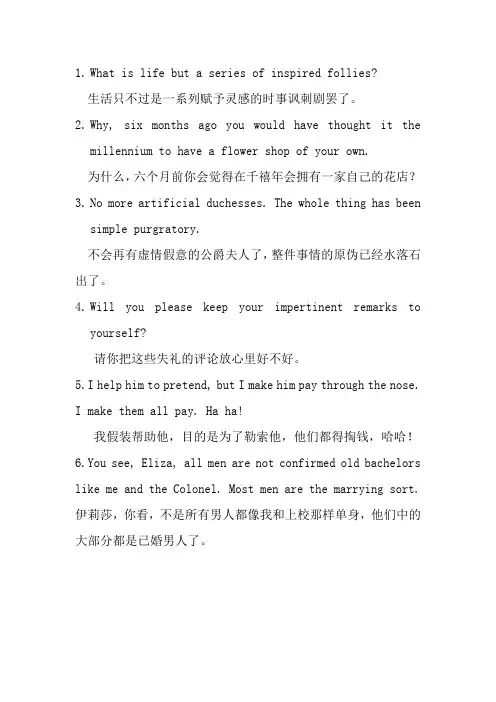 1. What is life but a series of inspired follies?

生活只不过是一系列赋予灵感的时事讽刺剧罢了。

2. Why, six months ago you would have thought it the millennium to have a flower shop of your own.

为什么，六个月前你会觉得在千禧年会拥有一家自己的花店？

3. No more artificial duchesses. The whole thing has been simple purgratory.

不会再有虚情假意的公爵夫人了，整件事情的原伪已经水落石出了。

4. Will you please keep your impertinent remarks to yourself?

请你把这些失礼的评论放心里好不好。

5. I help him to pretend, but I make him pay through the nose. I make them all pay. Ha ha!

我假装帮助他，目的是为了勒索他，他们都得掏钱，哈哈！

6. You see, Eliza, all men are not confirmed old bachelors like me and the Colonel. Most men are the marrying sort.

伊莉莎，你看，不是所有男人都像我和上校那样单身，他们中的大部分都是已婚男人了。